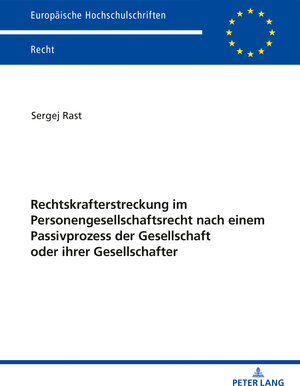 Europäische Hochschulschriften

Recht

Sergej Rast

Rechtskrafterstreckung im Personengesellschaftsrecht nach einem Passivprozess der Gesellschaft oder ihrer Gesellschafter

PETER LANG